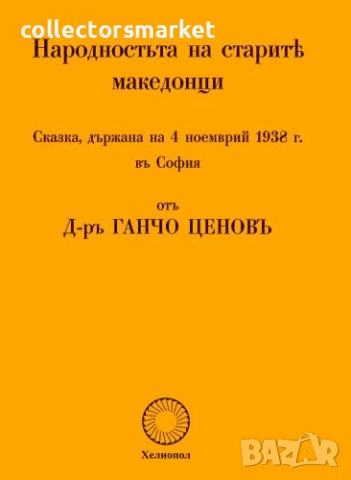 collectorsmarket

Народностьта на старитѣ македонци

Сказка, държана на 4 ноемврий 1938 г. въ София

отъ

Д-ръ ГАНЧО ЦЕНОВЪ

Хелиопол

BAZAR